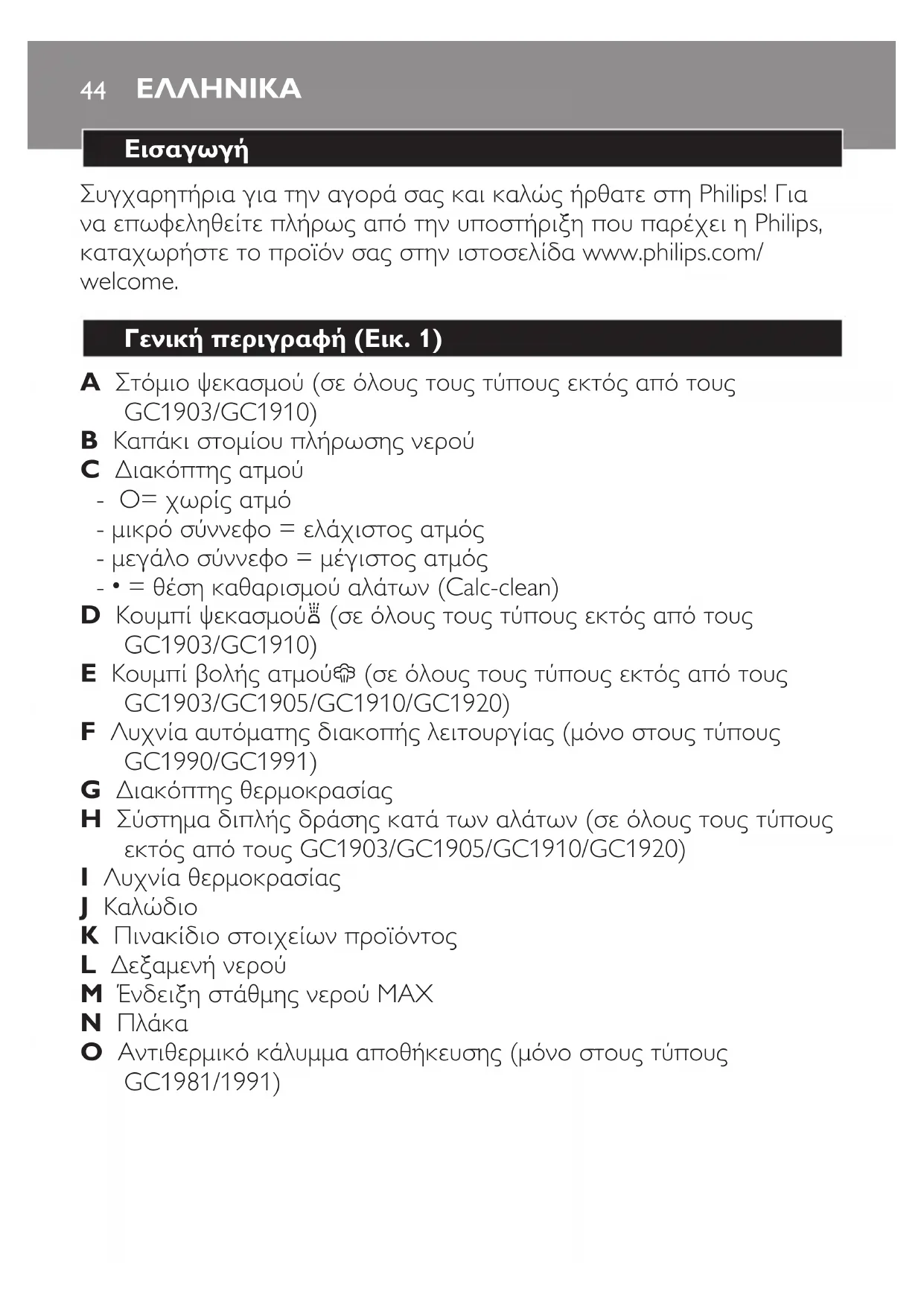 44 ΕΛΛΗΝΙΚΑ

Εισαγωγή

Συγχαρητήρια για την αγορά σας και καλώς ήρθατε στη Philips! Για να επωφεληθείτε πλήρως από την υποστήριξη που παρέχει η Philips, καταχωρήστε το προϊόν σας στην ιστοσελίδα www.philips.com/welcome.

Γενική περιγραφή (Εικ. 1)

A Στόμιο ψεκασμού (σε όλους τους τύπους εκτός από τους GC1903/GC1910)
B Καπάκι στομίου πλήρωσης νερού
C Διακόπτης ατμού
- O= χωρίς ατμό
- μικρό σύννεφο = ελάχιστος ατμός
- μεγάλο σύννεφο = μέγιστος ατμός
- • = θέση καθαρισμού αλάτων (Calc-clean)
D Κουμπί ψεκασμού (σε όλους τους τύπους εκτός από τους GC1903/GC1910)
E Κουμπί βολής ατμού (σε όλους τους τύπους εκτός από τους GC1903/GC1905/GC1910/GC1920)
F Λυχνία αυτόματης διακοπής λειτουργίας (μόνο στους τύπους GC1990/GC1991)
G Διακόπτης θερμοκρασίας
H Σύστημα διπλής δράσης κατά των αλάτων (σε όλους τους τύπους εκτός από τους GC1903/GC1905/GC1910/GC1920)
I Λυχνία θερμοκρασίας
J Καλώδιο
K Πινακίδιο στοιχείων προϊόντος
L Δεξαμενή νερού
M Ένδειξη στάθμης νερού MAX
N Πλάκα
O Αντιθερμικό κάλυμμα αποθήκευσης (μόνο στους τύπους GC1981/1991)